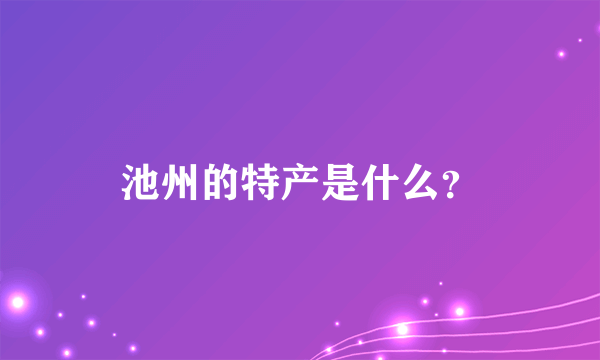 池州的特产是什么?